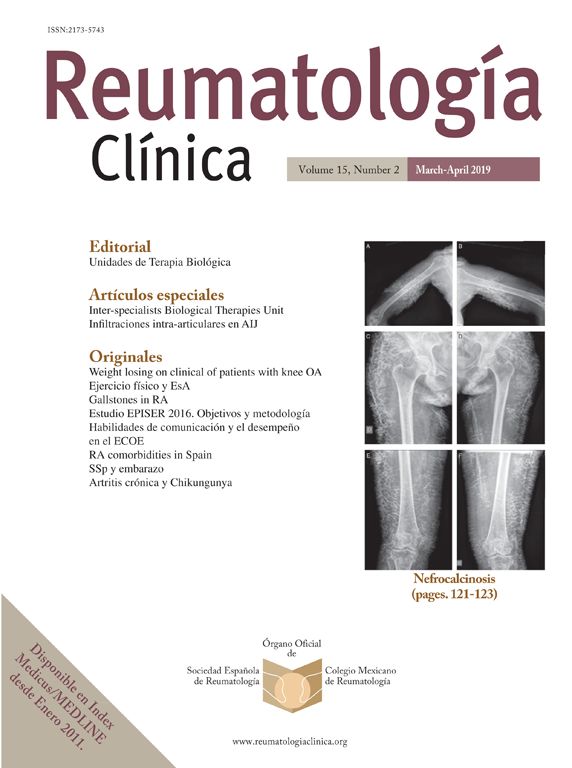 ISSN:2173-5743

Reumatología
Clínica

Volume 15, Number 2 March-April 2019

Editorial
Unidades de Terapia Biológica

Artículos especiales
Inter-specialists Biological Therapies Unit
Infiltraciones intra-articulares en AIJ

Originales
Weight losing on clinical of patients with knee OA
Ejercicio físico y EsA
Gallstones in RA
Estudio EPISER 2016. Objetivos y metodología
Habilidades de comunicación y el desempeño en el ECOE
RA comorbidities in Spain
SSp y embarazo
Artritis crónica y Chikungunya

A B C D E F

Nefrocalcinosis
(pages. 121-123)

Disponible en Index Medicus/MEDLINE desde Enero 2011.

Órgano Oficial
de
Sociedad Española
de Reumatología
Colegio Mexicano
de Reumatología

www.reumatologiaclinica.org